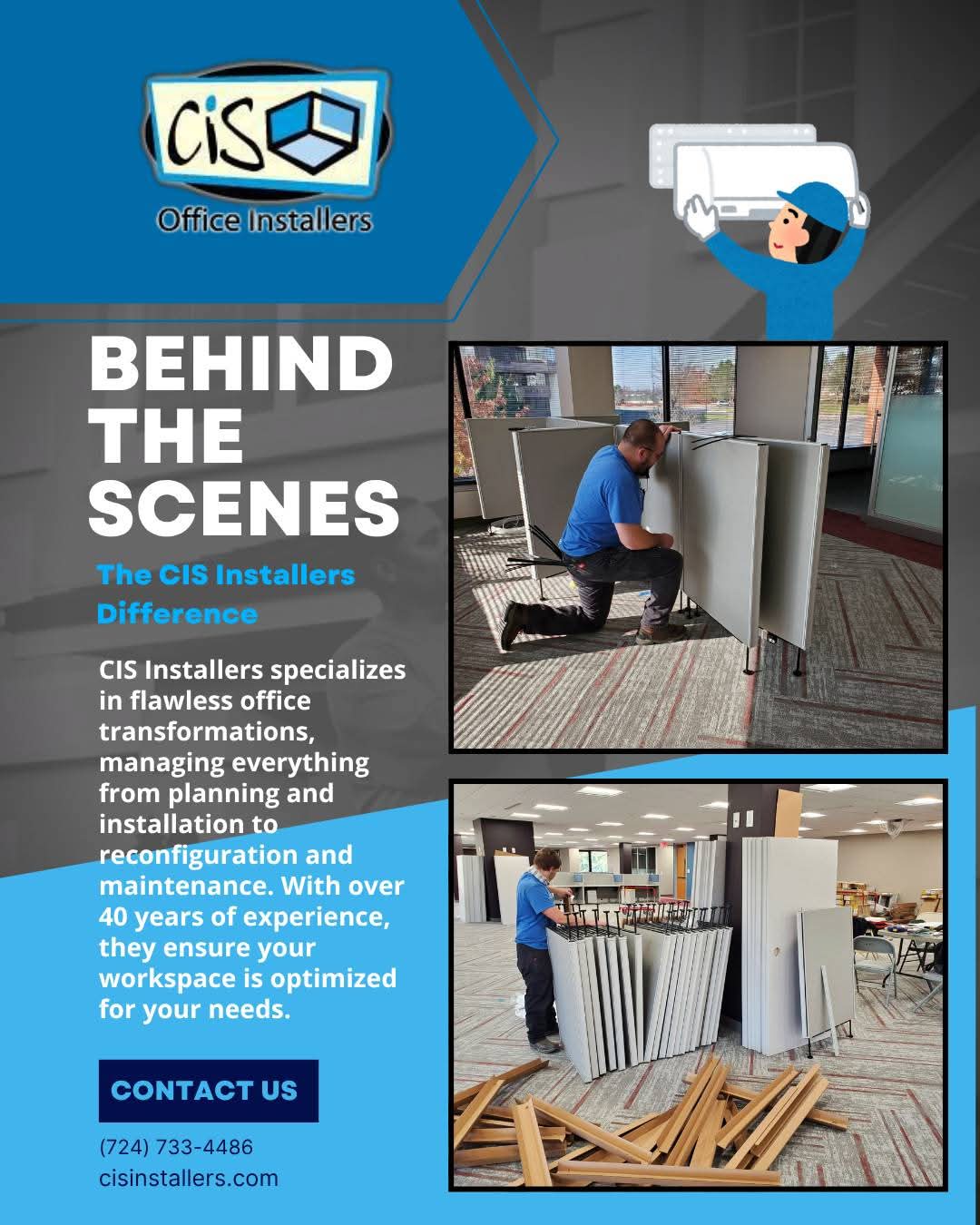 CiS
Office Installers

BEHIND THE SCENES

The CIS Installers Difference

CIS Installers specializes in flawless office transformations, managing everything from planning and installation to reconfiguration and maintenance. With over 40 years of experience, they ensure your workspace is optimized for your needs.

CONTACT US

(724) 733-4486
cisinstallers.com